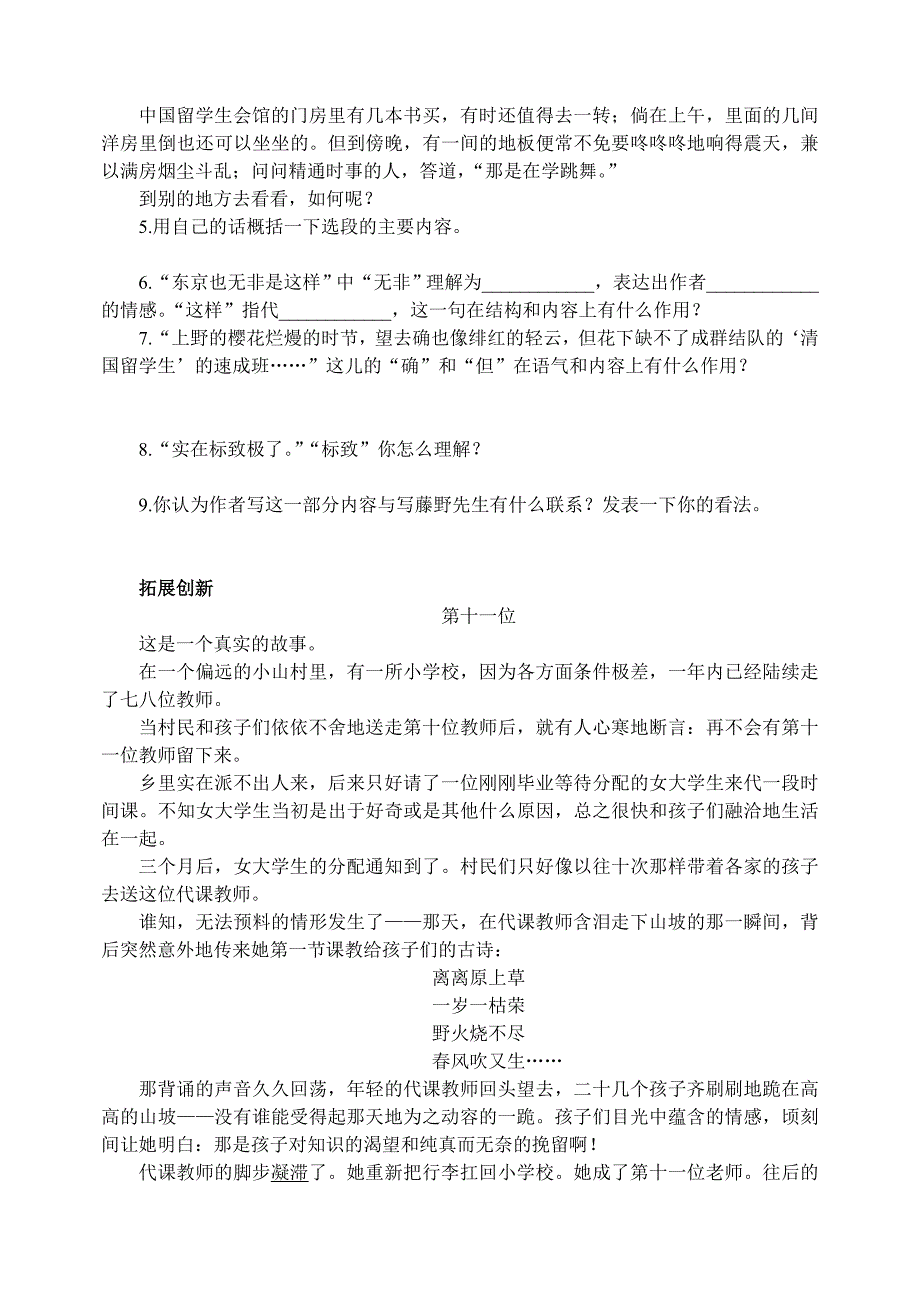 中国留学生会馆的门房里有几本书买，有时还值得去一转；倘在上午，里面的几间洋房里倒也还可以坐坐的。但到傍晚，有一间的地板便常不免要咚咚咚地响得震天，兼以满房烟尘斗乱；问问精通时事的人，答道，“那是在学跳舞。”

到别的地方去看看，如何呢？

5.用自己的话概括一下选段的主要内容。

6.“东京也无非是这样”中“无非”理解为____________，表达出作者____________的情感。“这样”指代____________，这一句在结构和内容上有什么作用？

7.“上野的樱花烂熳的时节，望去确也像绯红的轻云，但花下缺不了成群结队的‘清国留学生’的速成班……”这儿的“确”和“但”在语气和内容上有什么作用？

8.“实在标致极了。”“标致”你怎么理解？

9.你认为作者写这一部分内容与写藤野先生有什么联系？发表一下你的看法。

拓展创新

第十一位

这是一个真实的故事。

在一个偏远的小山村里，有一所小学校，因为各方面条件极差，一年内已经陆续走了七八位教师。

当村民和孩子们依依不舍地送走第十位教师后，就有人心寒地断言：再不会有第十一位教师留下来。

乡里实在派不出人来，后来只好请了一位刚刚毕业等待分配的女大学生来代一段时间课。不知女大学生当初是出于好奇或是其他什么原因，总之很快和孩子们融洽地生活在一起。

三个月后，女大学生的分配通知到了。村民们只好像以往十次那样带着各家的孩子去送这位代课教师。

谁知，无法预料的情形发生了——那天，在代课教师含泪走下山坡的那一瞬间，背后突然意外地传来她第一节课教给孩子们的古诗：

离离原上草
一岁一枯荣
野火烧不尽
春风吹又生……

那背诵的声音久久回荡，年轻的代课教师回头望去，二十几个孩子齐刷刷地跪在高高的山坡——没有谁能受得起那天地为之动容的一跪。孩子们目光中蕴含的情感，顷刻间让她明白：那是孩子对知识的渴望和纯真而无奈的挽留啊！

代课教师的脚步凝滞了。她重新把行李扛回小学校。她成了第十一位老师。往后的